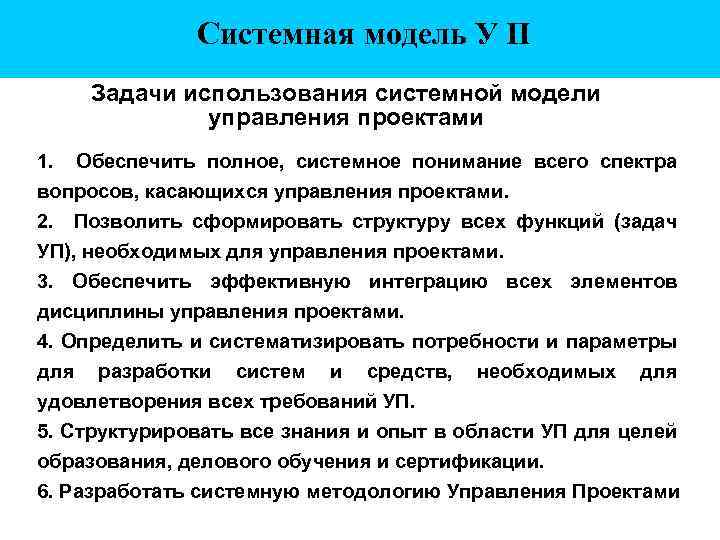 Системная модель У П

Задачи использования системной модели управления проектами

1. Обеспечить полное, системное понимание всего спектра вопросов, касающихся управления проектами.

2. Позволить сформировать структуру всех функций (задач УП), необходимых для управления проектами.

3. Обеспечить эффективную интеграцию всех элементов дисциплины управления проектами.

4. Определить и систематизировать потребности и параметры для разработки систем и средств, необходимых для удовлетворения всех требований УП.

5. Структурировать все знания и опыт в области УП для целей образования, делового обучения и сертификации.

6. Разработать системную методологию Управления Проектами